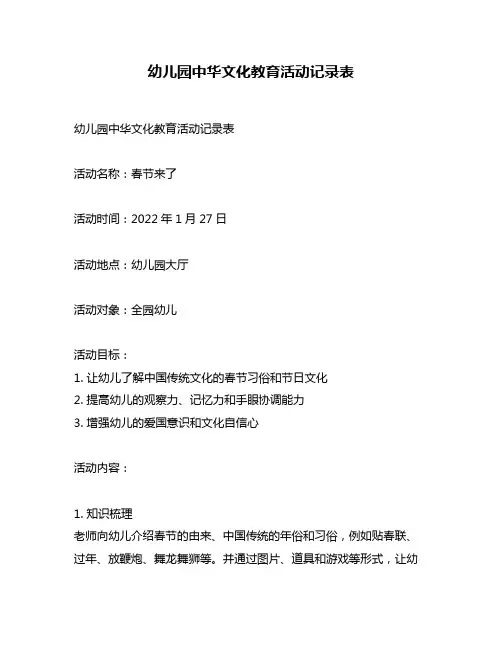 幼儿园中华文化教育活动记录表

幼儿园中华文化教育活动记录表

活动名称：春节来了

活动时间：2022 年 1 月 27 日

活动地点：幼儿园大厅

活动对象：全园幼儿

活动目标：
1. 让幼儿了解中国传统文化的春节习俗和节日文化
2. 提高幼儿的观察力、记忆力和手眼协调能力
3. 增强幼儿的爱国意识和文化自信心

活动内容：

1. 知识梳理
老师向幼儿介绍春节的由来、中国传统的年俗和习俗，例如贴春联、过年、放鞭炮、舞龙舞狮等。并通过图片、道具和游戏等形式，让幼